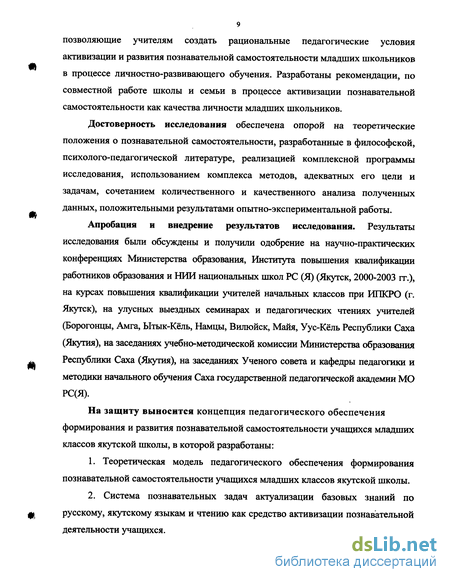 9

позволяющие учителям создать рациональные педагогические условия активизации и развития познавательной самостоятельности младших школьников в процессе личностно-развивающего обучения. Разработаны рекомендации, по совместной работе школы и семьи в процессе активизации познавательной самостоятельности как качества личности младших школьников.

Достоверность исследования обеспечена опорой на теоретические положения о познавательной самостоятельности, разработанные в философской, психолого-педагогической литературе, реализацией комплексной программы исследования, использованием комплекса методов, адекватных его цели и задачам, сочетанием количественного и качественного анализа полученных данных, положительными результатами опытно-экспериментальной работы.

Апробация и внедрение результатов исследования. Результаты исследования были обсуждены и получили одобрение на научно-практических конференциях Министерства образования, Института повышения квалификации работников образования и НИИ национальных школ РС (Я) (Якутск, 2000-2003 гг.), на курсах повышения квалификации учителей начальных классов при ИПКРО (г. Якутск), на улусных выездных семинарах и педагогических чтениях учителей (Борогонцы, Амга, Ытык-Кёль, Намцы, Вилюйск, Майя, Уус-Кёль Республики Саха (Якутия), на заседаниях учебно-методической комиссии Министерства образования Республики Саха (Якутия), на заседаниях Ученого совета и кафедры педагогики и методики начального обучения Саха государственной педагогической академии МО РС(Я).

На защиту выносится концепция педагогического обеспечения формирования и развития познавательной самостоятельности учащихся младших классов якутской школы, в которой разработаны:

1. Теоретическая модель педагогического обеспечения формирования познавательной самостоятельности учащихся младших классов якутской школы.

2. Система познавательных задач актуализации базовых знаний по русскому, якутскому языкам и чтению как средство активизации познавательной деятельности учащихся.

dsLib.net
библиотека диссертаций